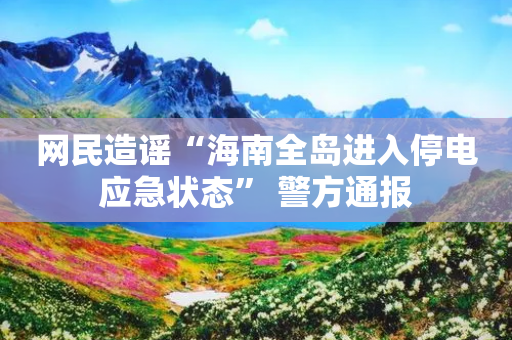 网民造谣“海南全岛进入停电应急状态” 警方通报